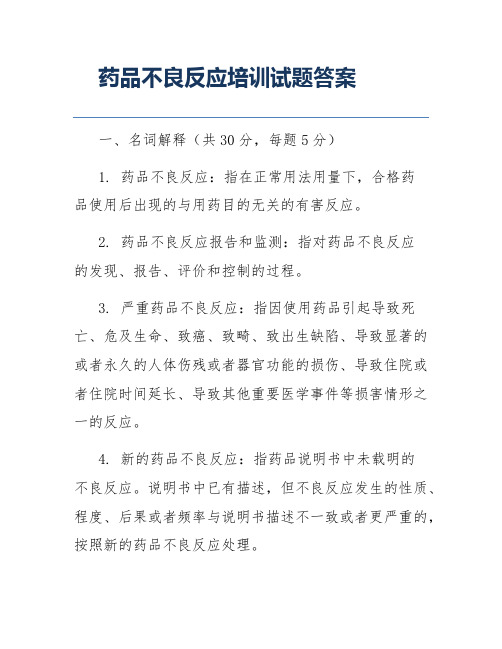 药品不良反应培训试题答案

一、名词解释（共 30 分，每题 5 分）

1. 药品不良反应：指在正常用法用量下，合格药品使用后出现的与用药目的无关的有害反应。

2. 药品不良反应报告和监测：指对药品不良反应的发现、报告、评价和控制的过程。

3. 严重药品不良反应：指因使用药品引起导致死亡、危及生命、致癌、致畸、致出生缺陷、导致显著的或者永久的人体伤残或者器官功能的损伤、导致住院或者住院时间延长、导致其他重要医学事件等损害情形之一的反应。

4. 新的药品不良反应：指药品说明书中未载明的不良反应。说明书中已有描述，但不良反应发生的性质、程度、后果或者频率与说明书描述不一致或者更严重的，按照新的药品不良反应处理。